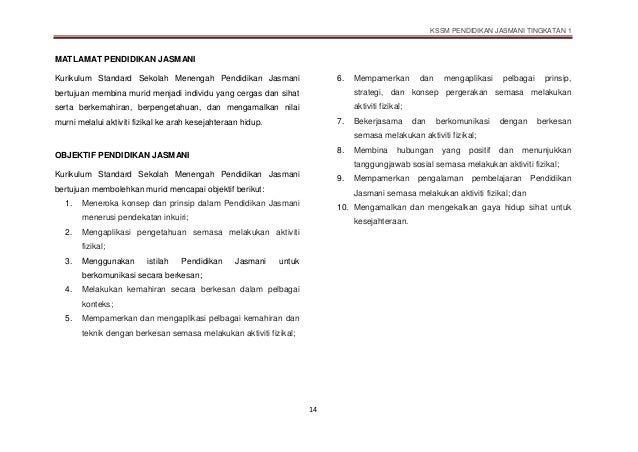 KSSM PENDIDIKAN JASMANI TINGKATAN 1

MATLAMAT PENDIDIKAN JASMANI

Kurikulum Standard Sekolah Menengah Pendidikan Jasmani bertujuan membina murid menjadi individu yang cergas dan sihat serta berkemahiran, berpengetahuan, dan mengamalkan nilai murni melalui aktiviti fizikal ke arah kesejahteraan hidup.

OBJEKTIF PENDIDIKAN JASMANI

Kurikulum Standard Sekolah Menengah Pendidikan Jasmani bertujuan membolehkan murid mencapai objektif berikut:

1. Meneroka konsep dan prinsip dalam Pendidikan Jasmani menerusi pendekatan inkuiri;
2. Mengaplikasi pengetahuan semasa melakukan aktiviti fizikal;
3. Menggunakan istilah Pendidikan Jasmani untuk berkomunikasi secara berkesan;
4. Melakukan kemahiran secara berkesan dalam pelbagai konteks;
5. Mempamerkan dan mengaplikasi pelbagai kemahiran dan teknik dengan berkesan semasa melakukan aktiviti fizikal;
6. Mempamerkan dan mengaplikasi pelbagai prinsip, strategi, dan konsep pergerakan semasa melakukan aktiviti fizikal;
7. Bekerjasama dan berkomunikasi dengan berkesan semasa melakukan aktiviti fizikal;
8. Membina hubungan yang positif dan menunjukkan tanggungjawab sosial semasa melakukan aktiviti fizikal;
9. Mempamerkan pengalaman pembelajaran Pendidikan Jasmani semasa melakukan aktiviti fizikal; dan
10. Mengamalkan dan mengekalkan gaya hidup sihat untuk kesejahteraan.

14